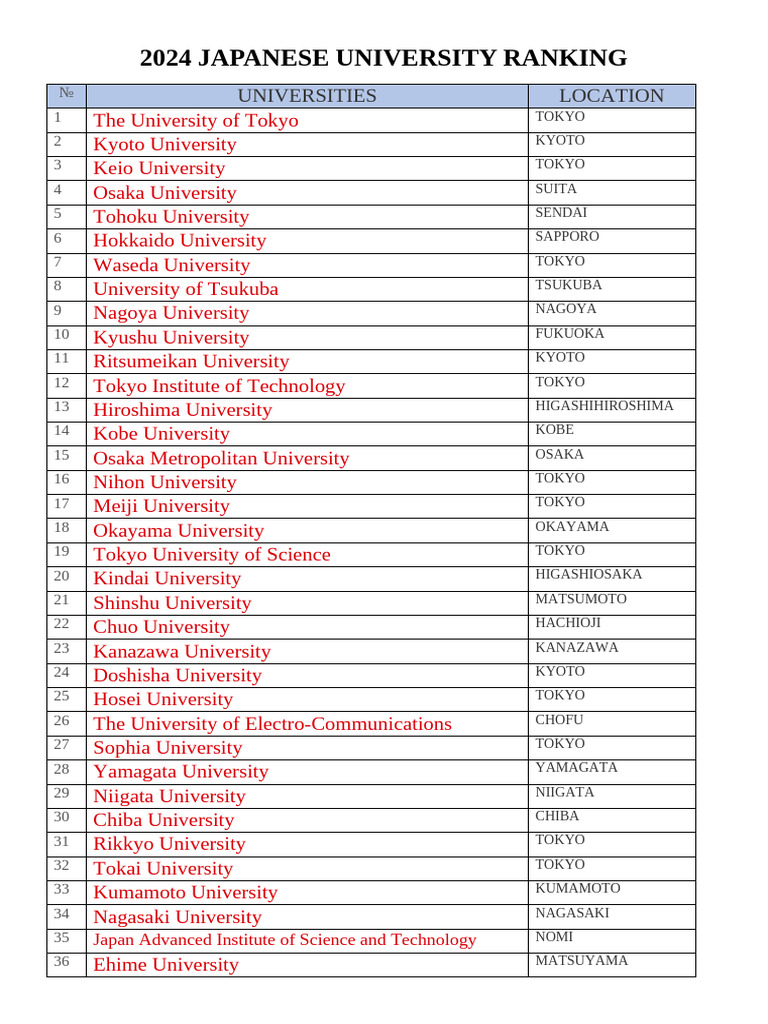 2024 JAPANESE UNIVERSITY RANKING

| № | UNIVERSITIES | LOCATION |
|---|---|---|
| 1 | The University of Tokyo | TOKYO |
| 2 | Kyoto University | KYOTO |
| 3 | Keio University | TOKYO |
| 4 | Osaka University | SUITA |
| 5 | Tohoku University | SENDAI |
| 6 | Hokkaido University | SAPPORO |
| 7 | Waseda University | TOKYO |
| 8 | University of Tsukuba | TSUKUBA |
| 9 | Nagoya University | NAGOYA |
| 10 | Kyushu University | FUKUOKA |
| 11 | Ritsumeikan University | KYOTO |
| 12 | Tokyo Institute of Technology | TOKYO |
| 13 | Hiroshima University | HIGASHIHIROSHIMA |
| 14 | Kobe University | KOBE |
| 15 | Osaka Metropolitan University | OSAKA |
| 16 | Nihon University | TOKYO |
| 17 | Meiji University | TOKYO |
| 18 | Okayama University | OKAYAMA |
| 19 | Tokyo University of Science | TOKYO |
| 20 | Kindai University | HIGASHIOSAKA |
| 21 | Shinshu University | MATSUMOTO |
| 22 | Chuo University | HACHIOJI |
| 23 | Kanazawa University | KANAZAWA |
| 24 | Doshisha University | KYOTO |
| 25 | Hosei University | TOKYO |
| 26 | The University of Electro-Communications | CHOFU |
| 27 | Sophia University | TOKYO |
| 28 | Yamagata University | YAMAGATA |
| 29 | Niigata University | NIIGATA |
| 30 | Chiba University | CHIBA |
| 31 | Rikkyo University | TOKYO |
| 32 | Tokai University | TOKYO |
| 33 | Kumamoto University | KUMAMOTO |
| 34 | Nagasaki University | NAGASAKI |
| 35 | Japan Advanced Institute of Science and Technology | NOMI |
| 36 | Ehime University | MATSUYAMA |